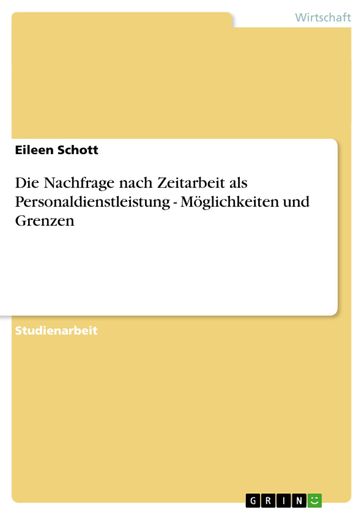 Wirtschaft

Eileen Schott

Die Nachfrage nach Zeitarbeit als Personaldienstleistung - Möglichkeiten und Grenzen

Studienarbeit

GRIN